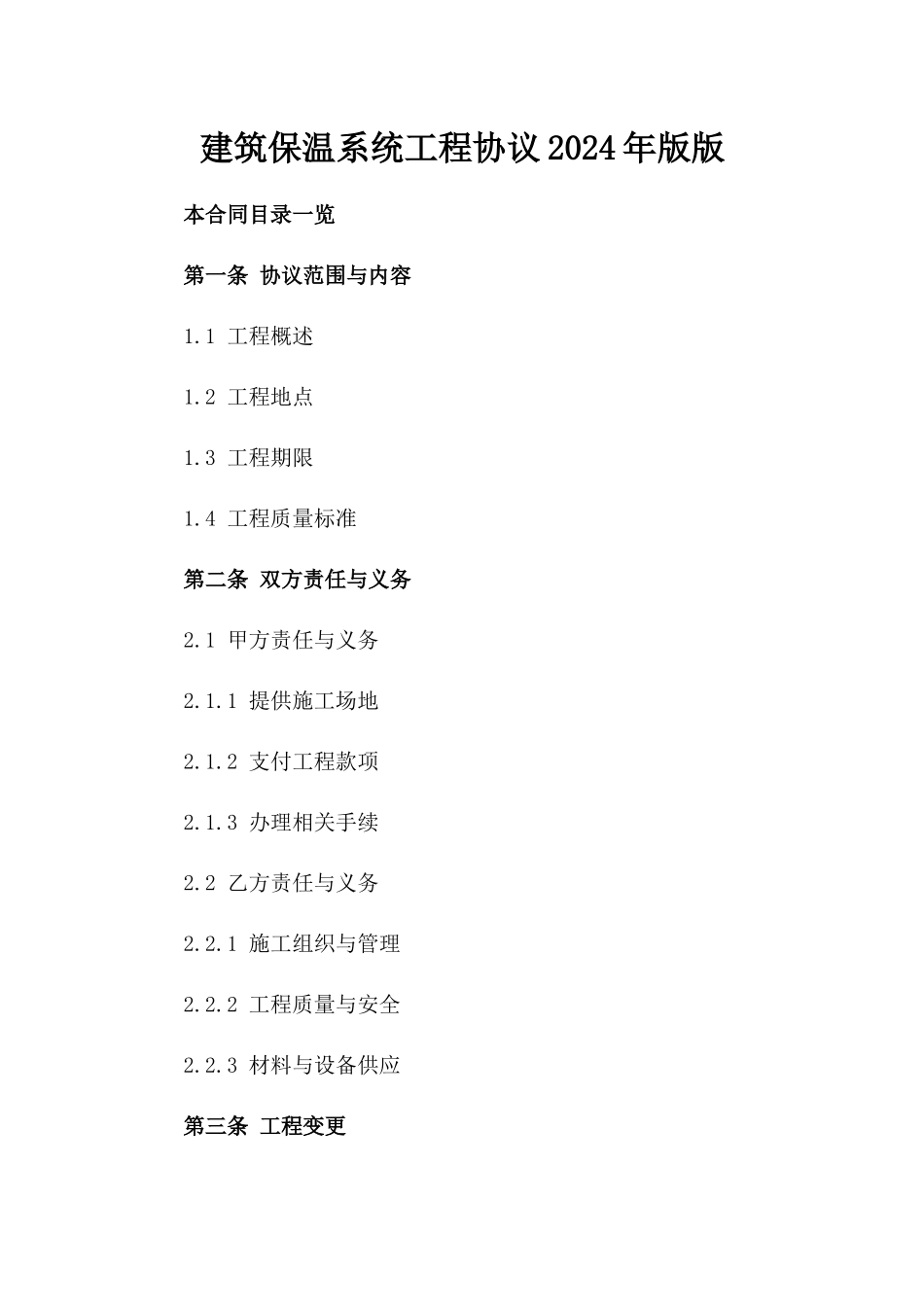 建筑保温系统工程协议2024年版版

本合同目录一览

第一条 协议范围与内容

1.1 工程概述

1.2 工程地点

1.3 工程期限

1.4 工程质量标准

第二条 双方责任与义务

2.1 甲方责任与义务

2.1.1 提供施工场地

2.1.2 支付工程款项

2.1.3 办理相关手续

2.2 乙方责任与义务

2.2.1 施工组织与管理

2.2.2 工程质量与安全

2.2.3 材料与设备供应

第三条 工程变更